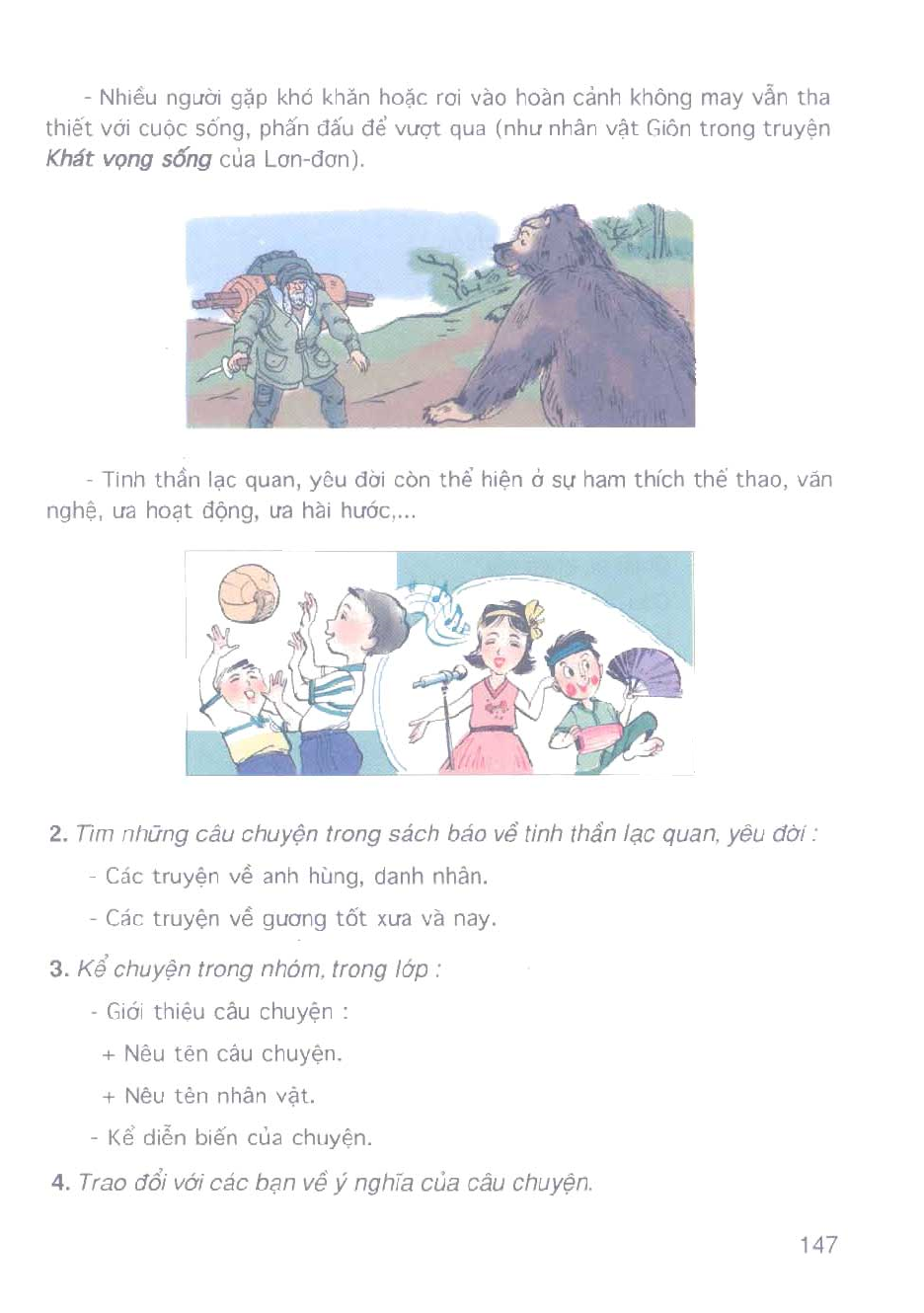 - Nhiều người gặp khó khăn hoặc rơi vào hoàn cảnh không may vẫn tha thiết với cuộc sống, phấn đấu để vượt qua (như nhân vật Giôn trong truyện Khát vọng sống của Lơn-đơn).

- Tinh thần lạc quan, yêu đời còn thể hiện ở sự ham thích thể thao, văn nghệ, ưa hoạt động, ưa hài hước,...

2. Tìm những câu chuyện trong sách báo về tinh thần lạc quan, yêu đời :

- Các truyện về anh hùng, danh nhân.

- Các truyện về gương tốt xưa và nay.

3. Kể chuyện trong nhóm, trong lớp :

- Giới thiệu câu chuyện :

+ Nêu tên câu chuyện.

+ Nêu tên nhân vật.

- Kể diễn biến của chuyện.

4. Trao đổi với các bạn về ý nghĩa của câu chuyện.

147